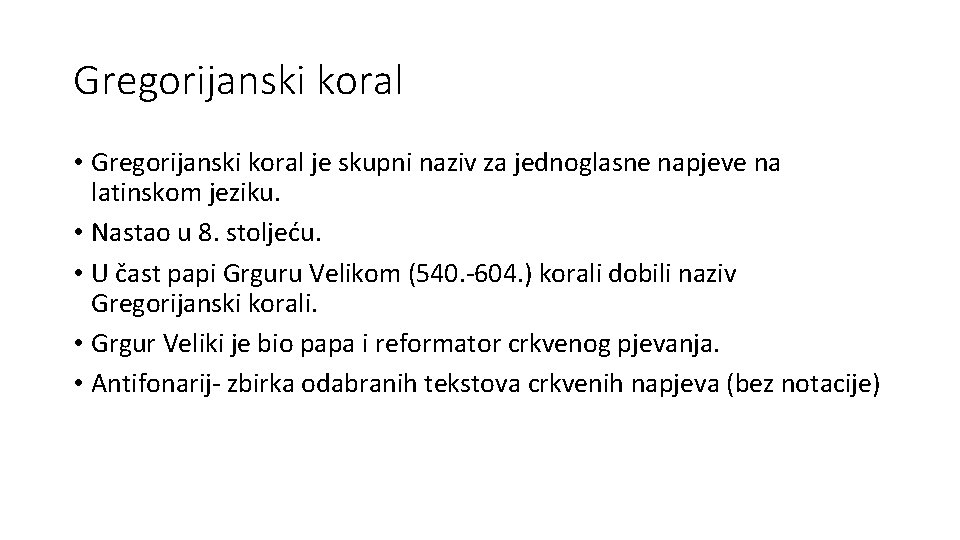 Gregorijanski koral

• Gregorijanski koral je skupni naziv za jednoglasne napjeve na latinskom jeziku.
• Nastao u 8. stoljeću.
• U čast papi Grguru Velikom (540.-604.) korali dobili naziv Gregorijanski korali.
• Grgur Veliki je bio papa i reformator crkvenog pjevanja.
• Antifonarij- zbirka odabranih tekstova crkvenih napjeva (bez notacije)